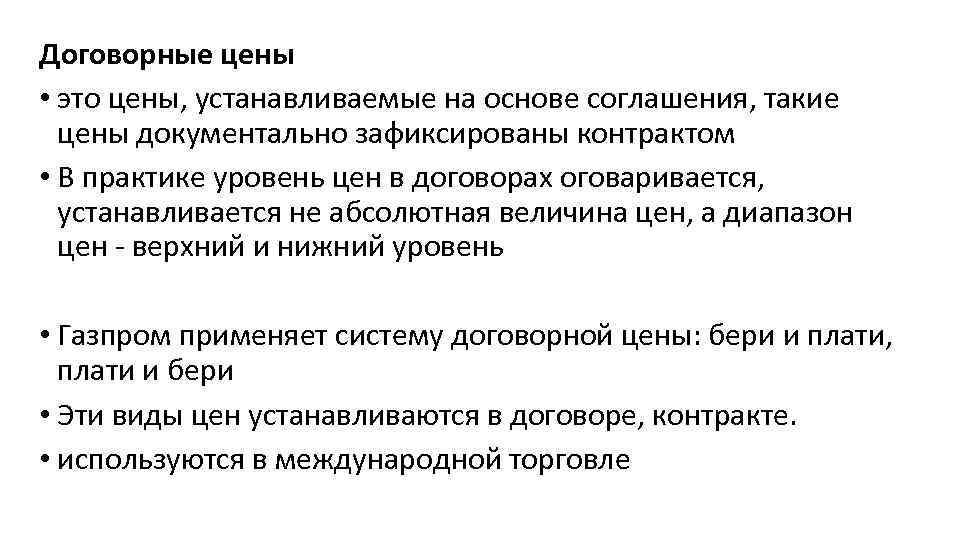 Договорные цены

• это цены, устанавливаемые на основе соглашения, такие цены документально зафиксированы контрактом

• В практике уровень цен в договорах оговаривается, устанавливается не абсолютная величина цен, а диапазон цен - верхний и нижний уровень

• Газпром применяет систему договорной цены: бери и плати, плати и бери

• Эти виды цен устанавливаются в договоре, контракте.

• используются в международной торговле